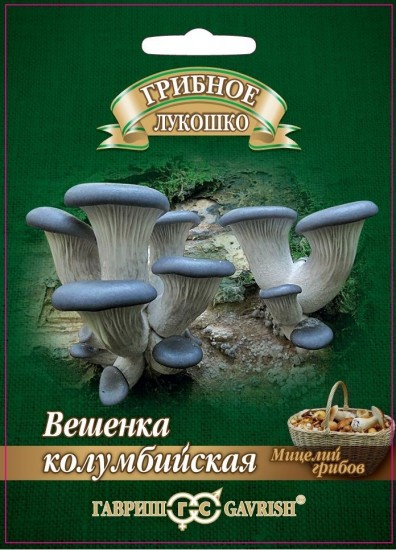 ГРИБНОЕ
ЛУКОШКО

Вешенка
колумбийская

Мицелий
грибов

ГАВРИШ ГС GAVRISH®